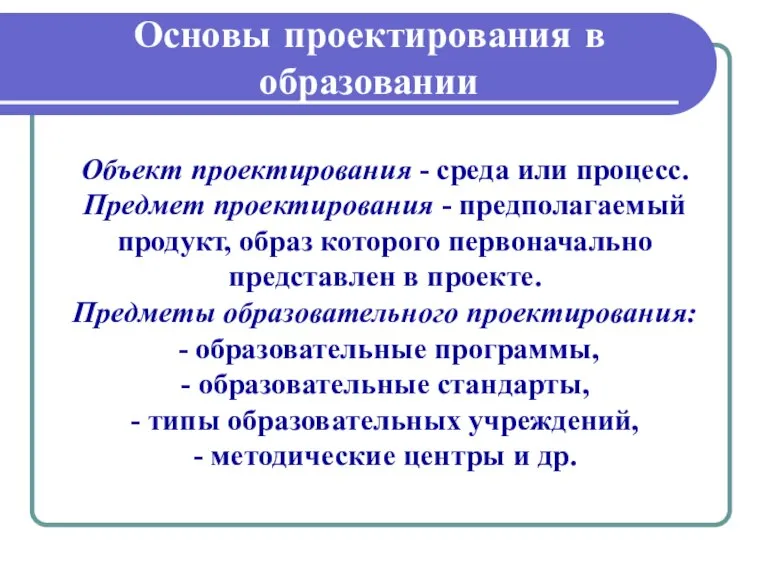 Основы проектирования в образовании

Объект проектирования - среда или процесс.
Предмет проектирования - предполагаемый продукт, образ которого первоначально представлен в проекте.
Предметы образовательного проектирования:
- образовательные программы,
- образовательные стандарты,
- типы образовательных учреждений,
- методические центры и др.